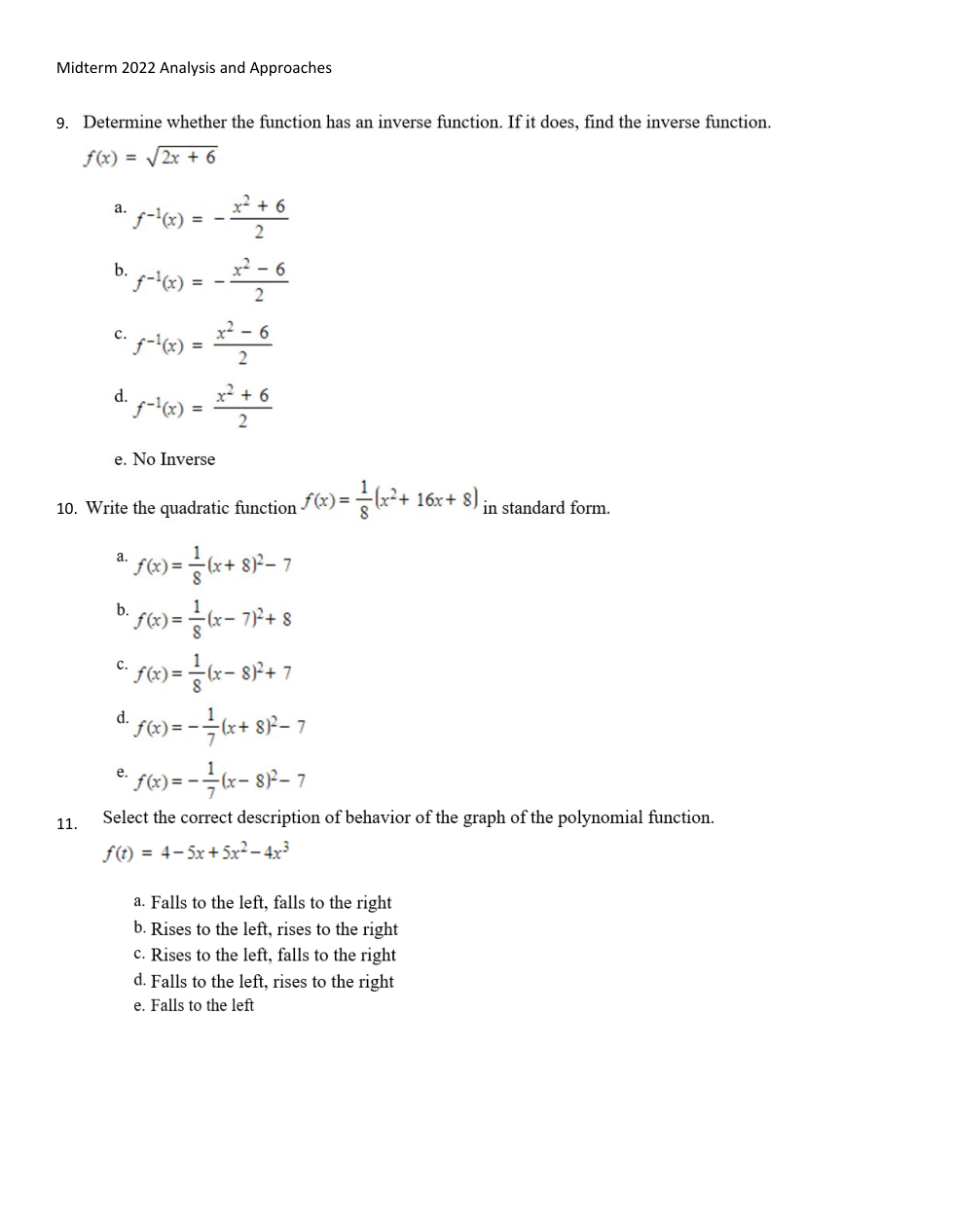 Midterm 2022 Analysis and Approaches

9. Determine whether the function has an inverse function. If it does, find the inverse function.

$f(x) = \sqrt{2x + 6}$

a. $f^{-1}(x) = -\frac{x^2 + 6}{2}$

b. $f^{-1}(x) = -\frac{x^2 - 6}{2}$

c. $f^{-1}(x) = \frac{x^2 - 6}{2}$

d. $f^{-1}(x) = \frac{x^2 + 6}{2}$

e. No Inverse

10. Write the quadratic function $f(x) = \frac{1}{8}(x^2 + 16x + 8)$ in standard form.

a. $f(x) = \frac{1}{8}(x + 8)^2 - 7$

b. $f(x) = \frac{1}{8}(x - 7)^2 + 8$

c. $f(x) = \frac{1}{8}(x - 8)^2 + 7$

d. $f(x) = -\frac{1}{7}(x + 8)^2 - 7$

e. $f(x) = -\frac{1}{7}(x - 8)^2 - 7$

11. Select the correct description of behavior of the graph of the polynomial function.

$f(t) = 4 - 5x + 5x^2 - 4x^3$

a. Falls to the left, falls to the right
b. Rises to the left, rises to the right
c. Rises to the left, falls to the right
d. Falls to the left, rises to the right
e. Falls to the left